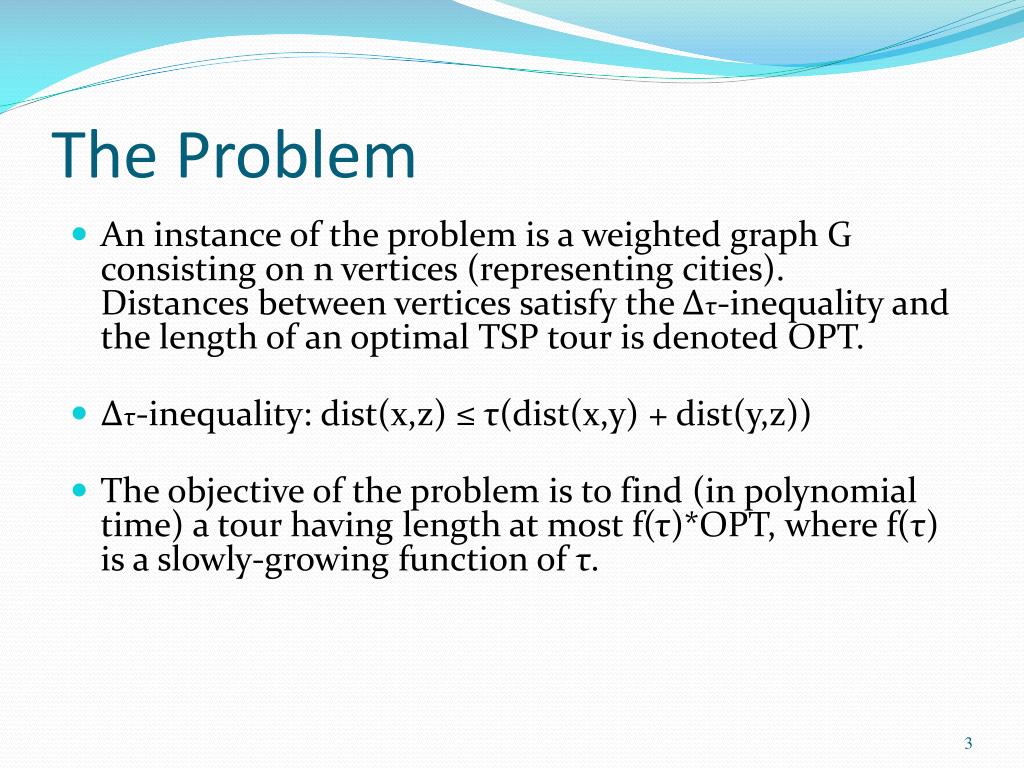 The Problem

An instance of the problem is a weighted graph G consisting on n vertices (representing cities). Distances between vertices satisfy the $\Delta_\tau$-inequality and the length of an optimal TSP tour is denoted OPT.

$\Delta_\tau$-inequality: dist(x,z) ≤ τ(dist(x,y) + dist(y,z))

The objective of the problem is to find (in polynomial time) a tour having length at most f(τ)*OPT, where f(τ) is a slowly-growing function of τ.

3